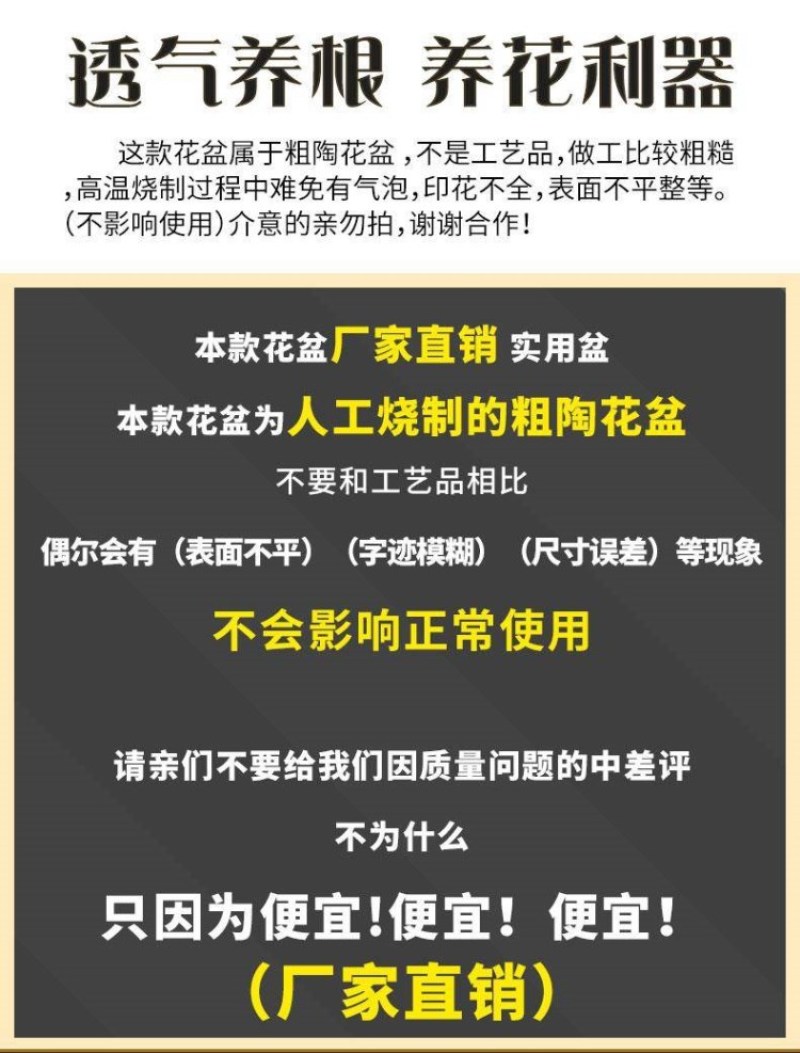 透气养根 养花利器

这款花盆属于粗陶花盆，不是工艺品，做工比较粗糙，高温烧制过程中难免有气泡，印花不全，表面不平整等。(不影响使用）介意的亲勿拍，谢谢合作！

本款花盆厂家直销 实用盆

本款花盆为人工烧制的粗陶花盆

不要和工艺品相比

偶尔会有（表面不平）（字迹模糊）（尺寸误差）等现象

不会影响正常使用

请亲们不要给我们因质量问题的中差评

不为什么

只因为便宜!便宜！便宜！

（厂家直销）